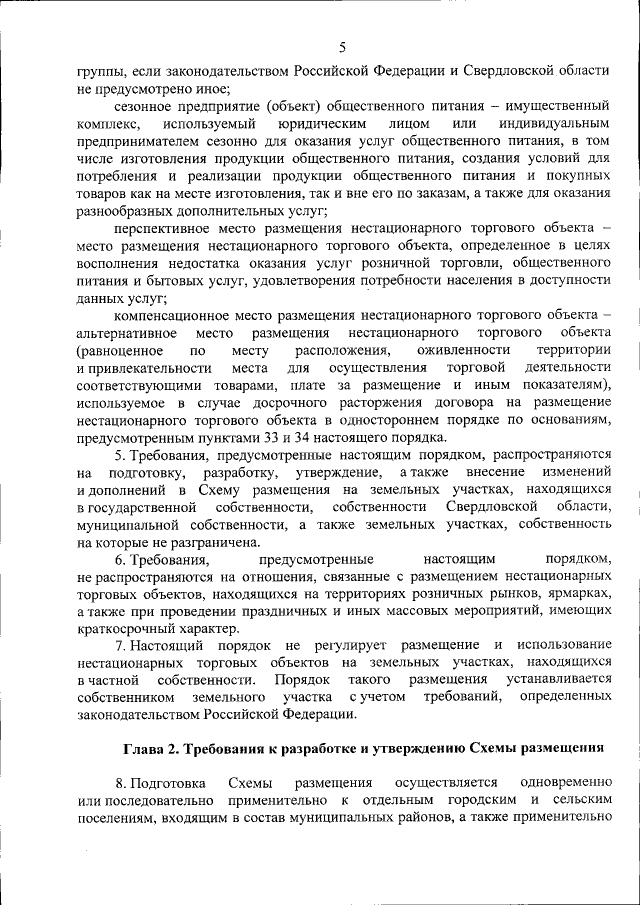 5

группы, если законодательством Российской Федерации и Свердловской области не предусмотрено иное;

сезонное предприятие (объект) общественного питания – имущественный комплекс, используемый юридическим лицом или индивидуальным предпринимателем сезонно для оказания услуг общественного питания, в том числе изготовления продукции общественного питания, создания условий для потребления и реализации продукции общественного питания и покупных товаров как на месте изготовления, так и вне его по заказам, а также для оказания разнообразных дополнительных услуг;

перспективное место размещения нестационарного торгового объекта – место размещения нестационарного торгового объекта, определенное в целях восполнения недостатка оказания услуг розничной торговли, общественного питания и бытовых услуг, удовлетворения потребности населения в доступности данных услуг;

компенсационное место размещения нестационарного торгового объекта – альтернативное место размещения нестационарного торгового объекта (равноценное по месту расположения, оживленности территории и привлекательности места для осуществления торговой деятельности соответствующими товарами, плате за размещение и иным показателям), используемое в случае досрочного расторжения договора на размещение нестационарного торгового объекта в одностороннем порядке по основаниям, предусмотренным пунктами 33 и 34 настоящего порядка.

5. Требования, предусмотренные настоящим порядком, распространяются на подготовку, разработку, утверждение, а также внесение изменений и дополнений в Схему размещения на земельных участках, находящихся в государственной собственности, собственности Свердловской области, муниципальной собственности, а также земельных участках, собственность на которые не разграничена.

6. Требования, предусмотренные настоящим порядком, не распространяются на отношения, связанные с размещением нестационарных торговых объектов, находящихся на территориях розничных рынков, ярмарках, а также при проведении праздничных и иных массовых мероприятий, имеющих краткосрочный характер.

7. Настоящий порядок не регулирует размещение и использование нестационарных торговых объектов на земельных участках, находящихся в частной собственности. Порядок такого размещения устанавливается собственником земельного участка с учетом требований, определенных законодательством Российской Федерации.

Глава 2. Требования к разработке и утверждению Схемы размещения

8. Подготовка Схемы размещения осуществляется одновременно или последовательно применительно к отдельным городским и сельским поселениям, входящим в состав муниципальных районов, а также применительно